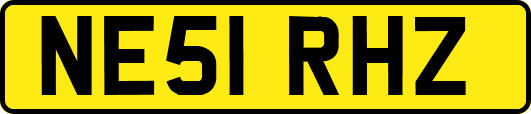 NE51 RHZ